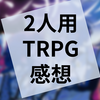 2人用
TRPG
感想